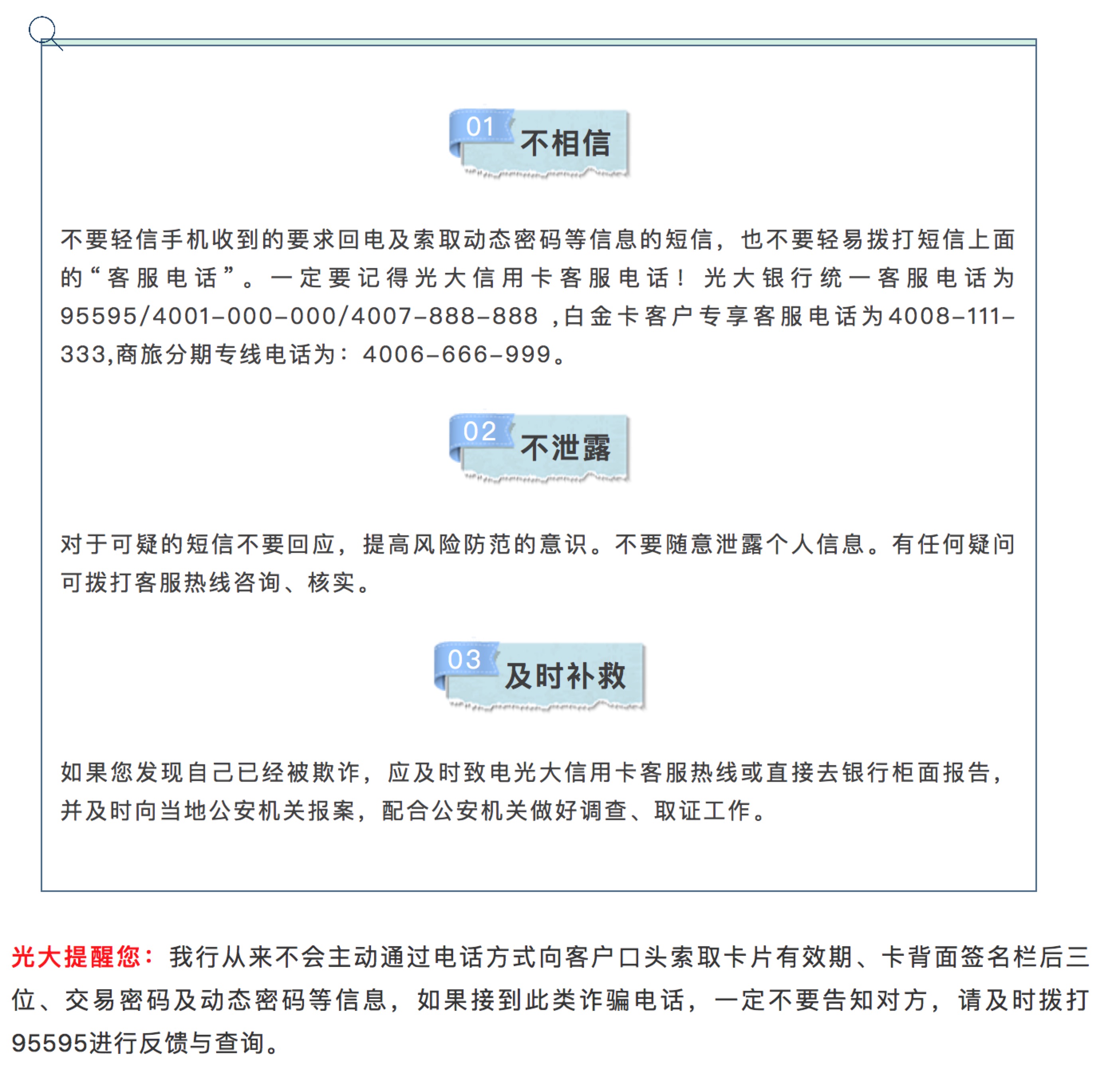 01 不相信

不要轻信手机收到的要求回电及索取动态密码等信息的短信，也不要轻易拨打短信上面的“客服电话”。一定要记得光大信用卡客服电话！光大银行统一客服电话为95595/4001-000-000/4007-888-888 ,白金卡客户专享客服电话为4008-111-333,商旅分期专线电话为：4006-666-999。

02 不泄露

对于可疑的短信不要回应，提高风险防范的意识。不要随意泄露个人信息。有任何疑问可拨打客服热线咨询、核实。

03 及时补救

如果您发现自己已经被欺诈，应及时致电光大信用卡客服热线或直接去银行柜面报告，并及时向当地公安机关报案，配合公安机关做好调查、取证工作。

光大提醒您：我行从来不会主动通过电话方式向客户口头索取卡片有效期、卡背面签名栏后三位、交易密码及动态密码等信息，如果接到此类诈骗电话，一定不要告知对方，请及时拨打95595进行反馈与查询。